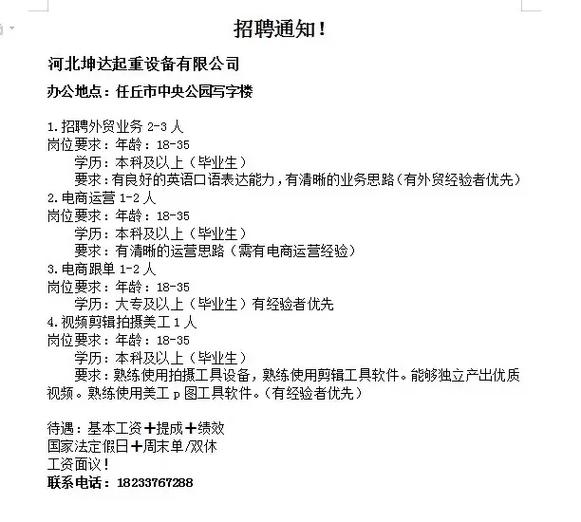 招聘通知！

河北坤达起重设备有限公司

办公地点：任丘市中央公园写字楼

1.招聘外贸业务 2-3 人
岗位要求：年龄：18-35
学历：本科及以上（毕业生）
要求：有良好的英语口语表达能力，有清晰的业务思路（有外贸经验者优先）
2.电商运营 1-2 人
岗位要求：年龄：18-35
学历：本科及以上（毕业生）
要求：有清晰的运营思路（需有电商运营经验）
3.电商跟单 1-2 人
岗位要求：年龄：18-35
学历：大专及以上（毕业生）有经验者优先
4.视频剪辑拍摄美工 1 人
岗位要求：年龄：18-35
学历：本科及以上（毕业生）
要求：熟练使用拍摄工具设备，熟练使用剪辑工具软件。能够独立产出优质视频。熟练使用美工 p 图工具软件。（有经验者优先）

待遇：基本工资＋提成＋绩效
国家法定假日＋周末单/双休
工资面议！
联系电话：18233767288